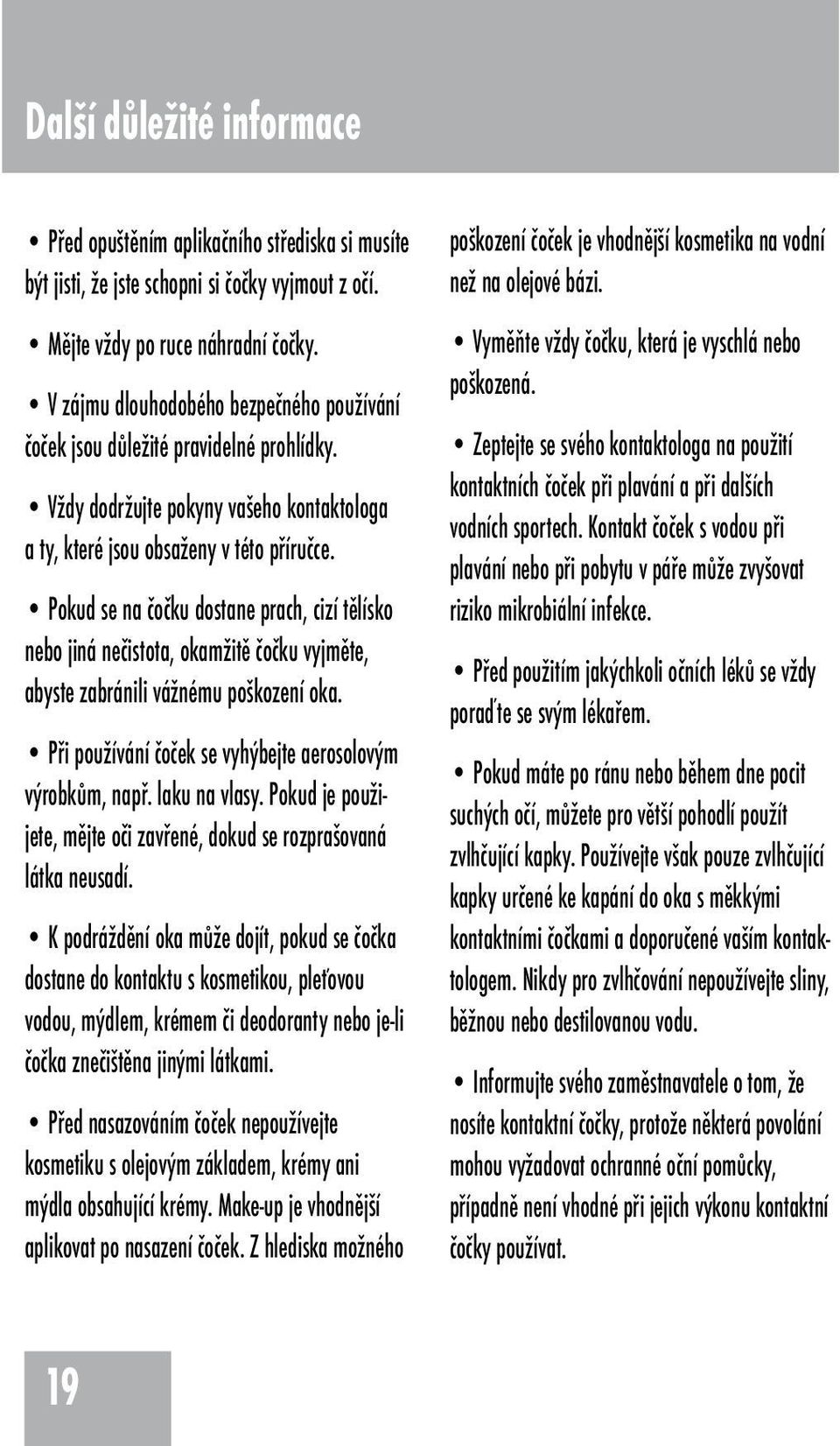 Další důležité informace

• Před opuštěním aplikačního střediska si musíte být jisti, že jste schopni si čočky vyjmout z očí.

• Mějte vždy po ruce náhradní čočky.

• V zájmu dlouhodobého bezpečného používání čoček jsou důležité pravidelné prohlídky.

• Vždy dodržujte pokyny vašeho kontaktologa a ty, které jsou obsaženy v této příručce.

• Pokud se na čočku dostane prach, cizí tělísko nebo jiná nečistota, okamžitě čočku vyjměte, abyste zabránili vážnému poškození oka.

• Při používání čoček se vyhýbejte aerosolovým výrobkům, např. laku na vlasy. Pokud je použijete, mějte oči zavřené, dokud se rozprašovaná látka neusadí.

• K podráždění oka může dojít, pokud se čočka dostane do kontaktu s kosmetikou, pleťovou vodou, mýdlem, krémem či deodoranty nebo je-li čočka znečištěna jinými látkami.

• Před nasazováním čoček nepoužívejte kosmetiku s olejovým základem, krémy ani mýdla obsahující krémy. Make-up je vhodnější aplikovat po nasazení čoček. Z hlediska možného poškození čoček je vhodnější kosmetika na vodní než na olejové bázi.

• Vyměňte vždy čočku, která je vyschlá nebo poškozená.

• Zeptejte se svého kontaktologa na použití kontaktních čoček při plavání a při dalších vodních sportech. Kontakt čoček s vodou při plavání nebo při pobytu v páře může zvyšovat riziko mikrobiální infekce.

• Před použitím jakýchkoli očních léků se vždy poraďte se svým lékařem.

• Pokud máte po ránu nebo během dne pocit suchých očí, můžete pro větší pohodlí použít zvlhčující kapky. Používejte však pouze zvlhčující kapky určené ke kapání do oka s měkkými kontaktními čočkami a doporučené vaším kontaktologem. Nikdy pro zvlhčování nepoužívejte sliny, běžnou nebo destilovanou vodu.

• Informujte svého zaměstnavatele o tom, že nosíte kontaktní čočky, protože některá povolání mohou vyžadovat ochranné oční pomůcky, případně není vhodné při jejich výkonu kontaktní čočky používat.

19